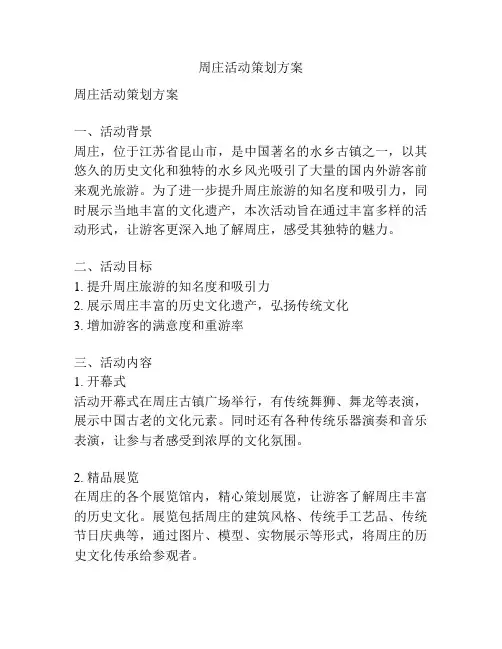 周庄活动策划方案

周庄活动策划方案

一、活动背景
周庄，位于江苏省昆山市，是中国著名的水乡古镇之一，以其悠久的历史文化和独特的水乡风光吸引了大量的国内外游客前来观光旅游。为了进一步提升周庄旅游的知名度和吸引力，同时展示当地丰富的文化遗产，本次活动旨在通过丰富多样的活动形式，让游客更深入地了解周庄，感受其独特的魅力。

二、活动目标
1. 提升周庄旅游的知名度和吸引力
2. 展示周庄丰富的历史文化遗产，弘扬传统文化
3. 增加游客的满意度和重游率

三、活动内容
1. 开幕式
活动开幕式在周庄古镇广场举行，有传统舞狮、舞龙等表演，展示中国古老的文化元素。同时还有各种传统乐器演奏和音乐表演，让参与者感受到浓厚的文化氛围。

2. 精品展览
在周庄的各个展览馆内，精心策划展览，让游客了解周庄丰富的历史文化。展览包括周庄的建筑风格、传统手工艺品、传统节日庆典等，通过图片、模型、实物展示等形式，将周庄的历史文化传承给参观者。